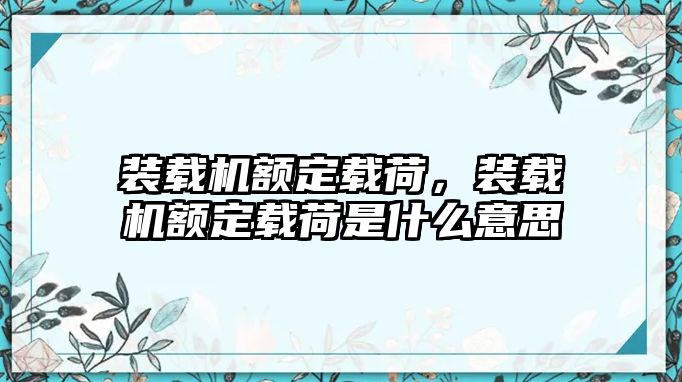 装载机额定载荷，装载机额定载荷是什么意思